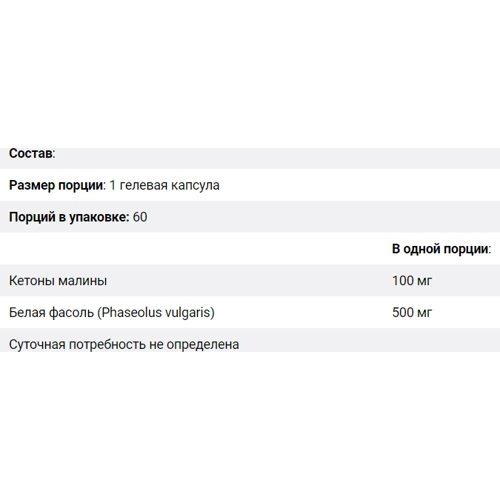 Состав:

Размер порции: 1 гелевая капсула

Порций в упаковке: 60

| | В одной порции: |
|---|---|
| Кетоны малины | 100 мг |
| Белая фасоль (Phaseolus vulgaris) | 500 мг |

Суточная потребность не определена